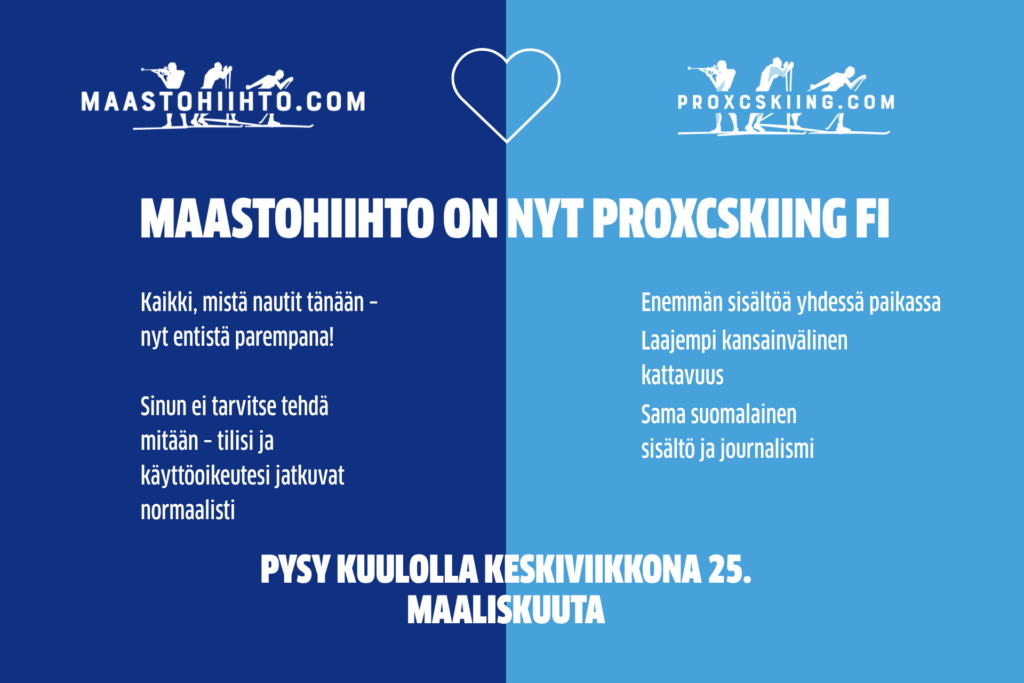 MAASTOHIIHTO.COM

PROXCSKIING.COM

MAASTOHIIHTO ON NYT PROXCSKIING FI

Kaikki, mistä nautit tänään – nyt entistä parempana!

Sinun ei tarvitse tehdä mitään – tilisi ja käyttöoikeutesi jatkuvat normaalisti

Enemmän sisältöä yhdessä paikassa

Laajempi kansainvälinen kattavuus

Sama suomalainen sisältö ja journalismi

PYSY KUULOLLA KESKIVIIKKONA 25. MAALISKUUTA